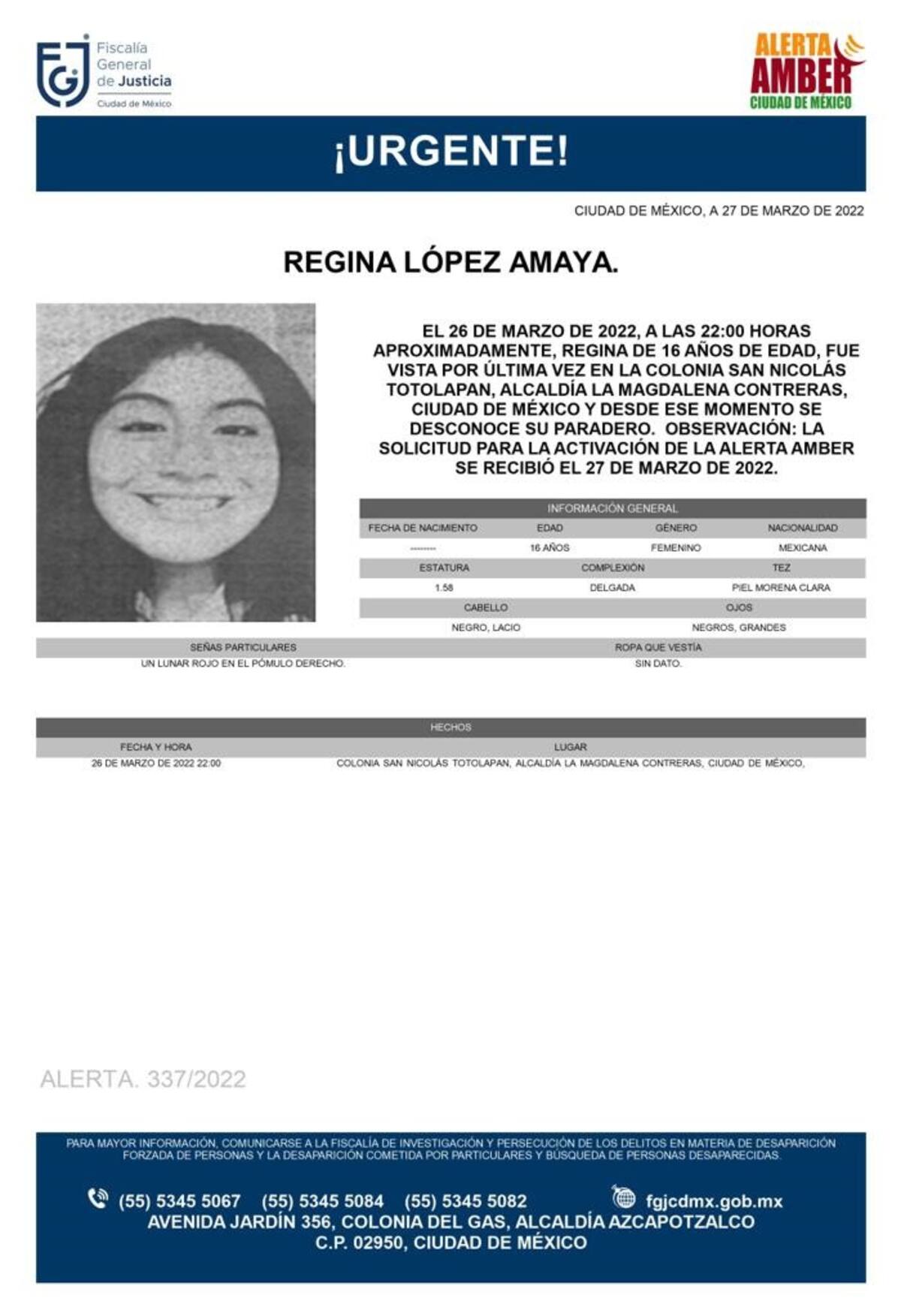 FGJ Fiscalía General de Justicia Ciudad de México

ALERTA AMBER CIUDAD DE MÉXICO

¡URGENTE!

CIUDAD DE MÉXICO, A 27 DE MARZO DE 2022

REGINA LÓPEZ AMAYA.

EL 26 DE MARZO DE 2022, A LAS 22:00 HORAS APROXIMADAMENTE, REGINA DE 16 AÑOS DE EDAD, FUE VISTA POR ÚLTIMA VEZ EN LA COLONIA SAN NICOLÁS TOTOLAPAN, ALCALDÍA LA MAGDALENA CONTRERAS, CIUDAD DE MÉXICO Y DESDE ESE MOMENTO SE DESCONOCE SU PARADERO. OBSERVACIÓN: LA SOLICITUD PARA LA ACTIVACIÓN DE LA ALERTA AMBER SE RECIBIÓ EL 27 DE MARZO DE 2022.

INFORMACIÓN GENERAL

| FECHA DE NACIMIENTO | EDAD | GÉNERO | NACIONALIDAD |
|---|---|---|---|
| -------- | 16 AÑOS | FEMENINO | MEXICANA |

| ESTATURA | COMPLEXIÓN | TEZ |
|---|---|---|
| 1.58 | DELGADA | PIEL MORENA CLARA |

| CABELLO | OJOS |
|---|---|
| NEGRO, LACIO | NEGROS, GRANDES |

| SEÑAS PARTICULARES | ROPA QUE VESTÍA |
|---|---|
| UN LUNAR ROJO EN EL PÓMULO DERECHO. | SIN DATO. |

HECHOS

| FECHA Y HORA | LUGAR |
|---|---|
| 26 DE MARZO DE 2022 22:00 | COLONIA SAN NICOLÁS TOTOLAPAN, ALCALDÍA LA MAGDALENA CONTRERAS, CIUDAD DE MÉXICO, |

ALERTA. 337/2022

PARA MAYOR INFORMACIÓN, COMUNICARSE A LA FISCALÍA DE INVESTIGACIÓN Y PERSECUCIÓN DE LOS DELITOS EN MATERIA DE DESAPARICIÓN FORZADA DE PERSONAS Y LA DESAPARICIÓN COMETIDA POR PARTICULARES Y BÚSQUEDA DE PERSONAS DESAPARECIDAS.

(55) 5345 5067 (55) 5345 5084 (55) 5345 5082 fgjcdmx.gob.mx
AVENIDA JARDÍN 356, COLONIA DEL GAS, ALCALDÍA AZCAPOTZALCO
C.P. 02950, CIUDAD DE MÉXICO